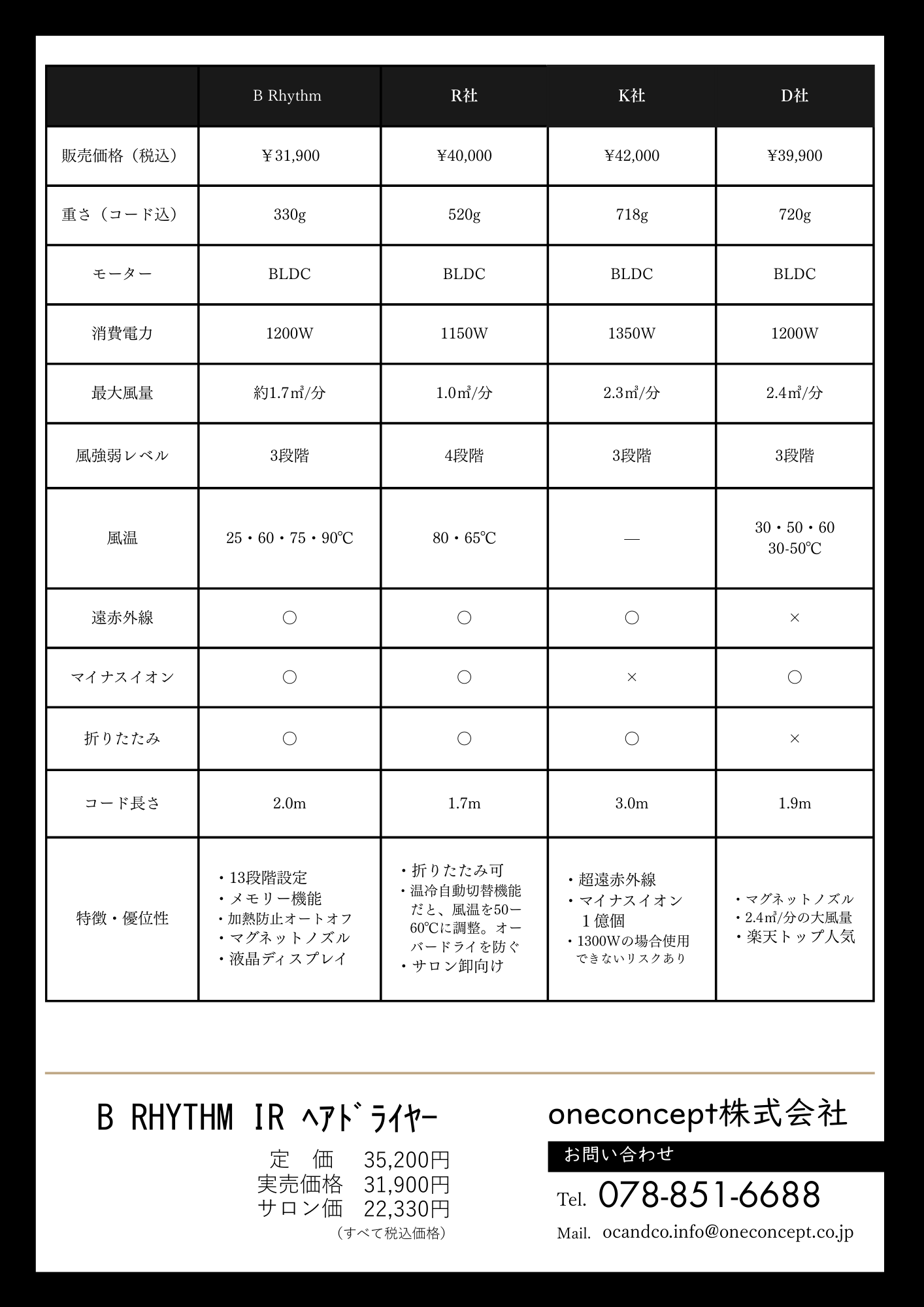 |  | B Rhythm | R社 | K社 | D社 |
|---|---|---|---|---|
| 販売価格（税込） | ￥31,900 | ¥40,000 | ¥42,000 | ¥39,900 |
| 重さ（コード込） | 330g | 520g | 718g | 720g |
| モーター | BLDC | BLDC | BLDC | BLDC |
| 消費電力 | 1200W | 1150W | 1350W | 1200W |
| 最大風量 | 約1.7㎥/分 | 1.0㎥/分 | 2.3㎥/分 | 2.4㎥/分 |
| 風強弱レベル | 3段階 | 4段階 | 3段階 | 3段階 |
| 風温 | 25・60・75・90℃ | 80・65℃ | — | 30・50・60 30-50℃ |
| 遠赤外線 | ○ | ○ | ○ | × |
| マイナスイオン | ○ | ○ | × | ○ |
| 折りたたみ | ○ | ○ | ○ | × |
| コード長さ | 2.0m | 1.7m | 3.0m | 1.9m |
| 特徴・優位性 | ・13段階設定 ・メモリー機能 ・加熱防止オートオフ ・マグネットノズル ・液晶ディスプレイ | ・折りたたみ可 ・温冷自動切替機能だと、風温を50ー60℃に調整。オーバードライを防ぐ ・サロン卸向け | ・超遠赤外線 ・マイナスイオン 1億個 ・1300Wの場合使用できないリスクあり | ・マグネットノズル ・2.4㎥/分の大風量 ・楽天トップ人気 |

B RHYTHM IR ﾍｱﾄﾞﾗｲﾔｰ

定　価　35,200円
実売価格　31,900円
サロン価　22,330円
（すべて税込価格）

oneconcept株式会社

お問い合わせ

Tel. 078-851-6688

Mail. ocandco.info@oneconcept.co.jp